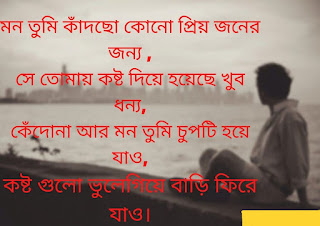 মন তুমি কাঁদছো কোনো প্রিয় জনের জন্য ,
সে তোমায় কষ্ট দিয়ে হয়েছে খুব ধন্য,
কেঁদোনা আর মন তুমি চুপটি হয়ে যাও,
কষ্ট গুলো ভুলেগিয়ে বাড়ি ফিরে যাও।